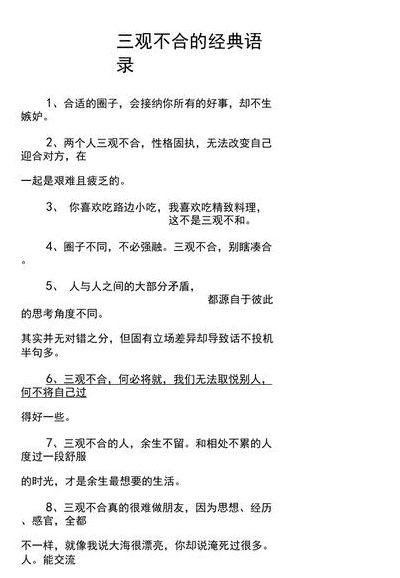 三观不合的经典语录

1、合适的圈子，会接纳你所有的好事，却不生嫉妒。

2、两个人三观不合，性格固执，无法改变自己迎合对方，在

一起是艰难且疲乏的。

3、 你喜欢吃路边小吃，我喜欢吃精致料理，这不是三观不和。

4、圈子不同，不必强融。三观不合，别瞎凑合。

5、 人与人之间的大部分矛盾，都源自于彼此的思考角度不同。

其实并无对错之分，但固有立场差异却导致话不投机半句多。

6、三观不合，何必将就，我们无法取悦别人，何不将自己过

得好一些。

7、三观不合的人，余生不留。和相处不累的人度过一段舒服

的时光，才是余生最想要的生活。

8、三观不合真的很难做朋友，因为思想、经历、感官，全都

不一样，就像我说大海很漂亮，你却说淹死过很多。人。能交流